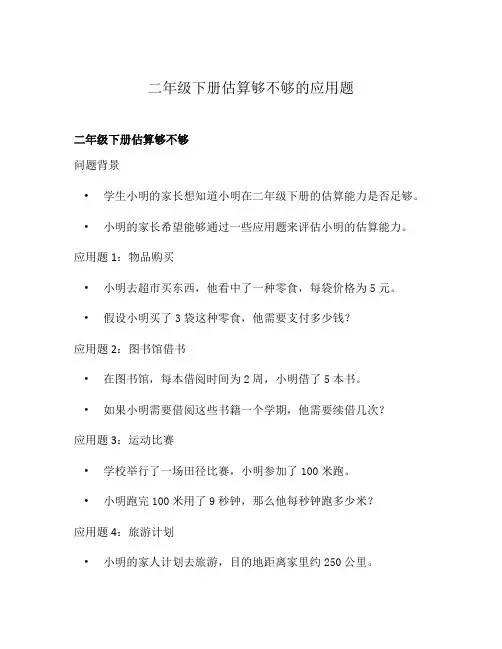 二年级下册估算够不够的应用题

二年级下册估算够不够

问题背景

• 学生小明的家长想知道小明在二年级下册的估算能力是否足够。

• 小明的家长希望能够通过一些应用题来评估小明的估算能力。

应用题 1：物品购买

• 小明去超市买东西，他看中了一种零食，每袋价格为 5 元。

• 假设小明买了 3 袋这种零食，他需要支付多少钱？

应用题 2：图书馆借书

• 在图书馆，每本借阅时间为 2 周，小明借了 5 本书。

• 如果小明需要借阅这些书籍一个学期，他需要续借几次？

应用题 3：运动比赛

• 学校举行了一场田径比赛，小明参加了 100 米跑。

• 小明跑完 100 米用了 9 秒钟，那么他每秒钟跑多少米？

应用题 4：旅游计划

• 小明的家人计划去旅游，目的地距离家里约 250 公里。